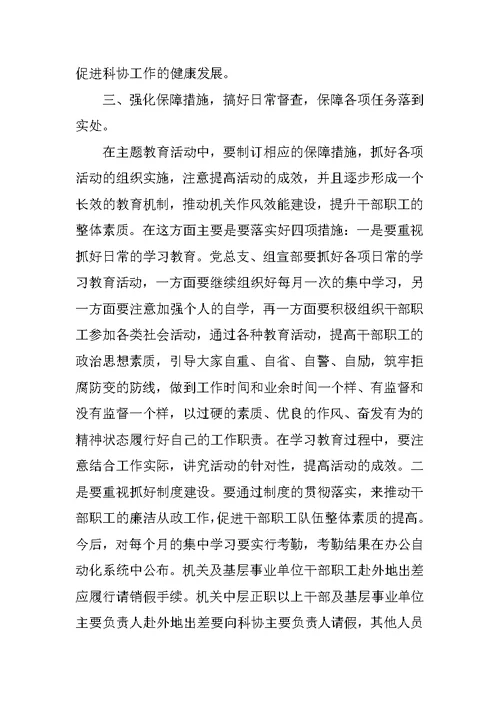 促进科协工作的健康发展。

三、强化保障措施，搞好日常督查，保障各项任务落到实处。

在主题教育活动中，要制订相应的保障措施，抓好各项活动的组织实施，注意提高活动的成效，并且逐步形成一个长效的教育机制，推动机关作风效能建设，提升干部职工的整体素质。在这方面主要是要落实好四项措施：一是要重视抓好日常的学习教育。党总支、组宣部要抓好各项日常的学习教育活动，一方面要继续组织好每月一次的集中学习，另一方面要注意加强个人的自学，再一方面要积极组织干部职工参加各类社会活动，通过各种教育活动，提高干部职工的政治思想素质，引导大家自重、自省、自警、自励，筑牢拒腐防变的防线，做到工作时间和业余时间一个样、有监督和没有监督一个样，以过硬的素质、优良的作风、奋发有为的精神状态履行好自己的工作职责。在学习教育过程中，要注意结合工作实际，讲究活动的针对性，提高活动的成效。二是要重视抓好制度建设。要通过制度的贯彻落实，来推动干部职工的廉洁从政工作，促进干部职工队伍整体素质的提高。今后，对每个月的集中学习要实行考勤，考勤结果在办公自动化系统中公布。机关及基层事业单位干部职工赴外地出差应履行请销假手续。机关中层正职以上干部及基层事业单位主要负责人赴外地出差要向科协主要负责人请假，其他人员